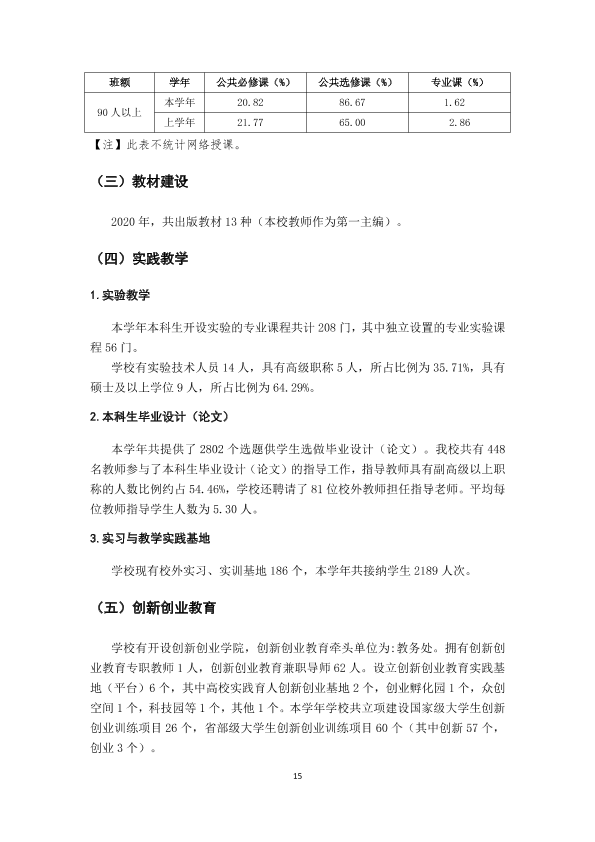 | 班额 | 学年 | 公共必修课（%） | 公共选修课（%） | 专业课（%） |
|---|---|---|---|---|
| 90人以上 | 本学年 | 20.82 | 86.67 | 1.62 |
|  | 上学年 | 21.77 | 65.00 | 2.86 |

【注】此表不统计网络授课。

（三）教材建设

2020年，共出版教材13种（本校教师作为第一主编）。

（四）实践教学

1.实验教学

本学年本科生开设实验的专业课程共计208门，其中独立设置的专业实验课程56门。

学校有实验技术人员14人，具有高级职称5人，所占比例为35.71%，具有硕士及以上学位9人，所占比例为64.29%。

2.本科生毕业设计（论文）

本学年共提供了2802个选题供学生选做毕业设计（论文）。我校共有448名教师参与了本科生毕业设计（论文）的指导工作，指导教师具有副高级以上职称的人数比例约占54.46%，学校还聘请了81位校外教师担任指导老师。平均每位教师指导学生人数为5.30人。

3.实习与教学实践基地

学校现有校外实习、实训基地186个，本学年共接纳学生2189人次。

（五）创新创业教育

学校有开设创新创业学院，创新创业教育牵头单位为:教务处。拥有创新创业教育专职教师1人，创新创业教育兼职导师62人。设立创新创业教育实践基地（平台）6个，其中高校实践育人创新创业基地2个，创业孵化园1个，众创空间1个，科技园等1个，其他1个。本学年学校共立项建设国家级大学生创新创业训练项目26个，省部级大学生创新创业训练项目60个（其中创新57个，创业3个）。

15